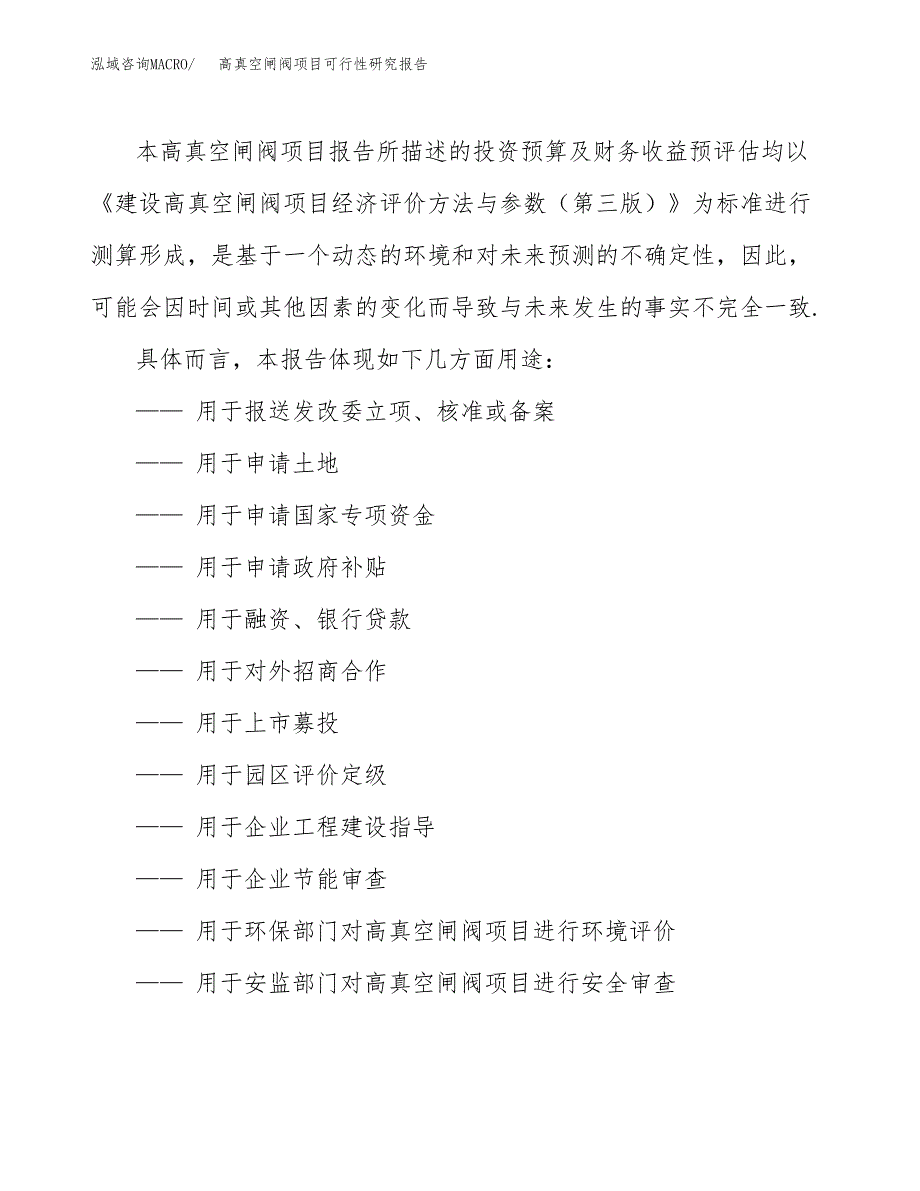 泓域咨询MACRO/　高真空闸阀项目可行性研究报告

本高真空闸阀项目报告所描述的投资预算及财务收益预评估均以《建设高真空闸阀项目经济评价方法与参数（第三版）》为标准进行测算形成，是基于一个动态的环境和对未来预测的不确定性，因此，可能会因时间或其他因素的变化而导致与未来发生的事实不完全一致.

具体而言，本报告体现如下几方面用途：

—— 用于报送发改委立项、核准或备案

—— 用于申请土地

—— 用于申请国家专项资金

—— 用于申请政府补贴

—— 用于融资、银行贷款

—— 用于对外招商合作

—— 用于上市募投

—— 用于园区评价定级

—— 用于企业工程建设指导

—— 用于企业节能审查

—— 用于环保部门对高真空闸阀项目进行环境评价

—— 用于安监部门对高真空闸阀项目进行安全审查